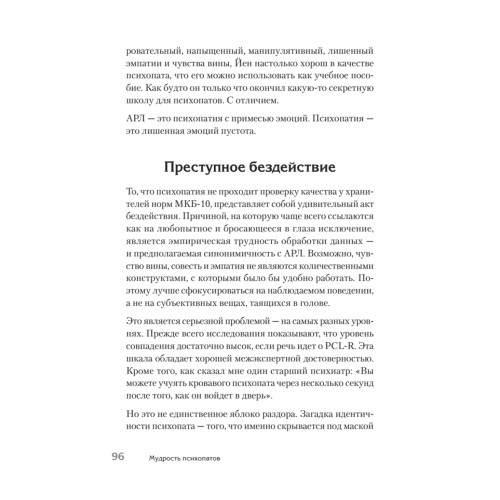 ровательный, напыщенный, манипулятивный, лишенный эмпатии и чувства вины, Йен настолько хорош в качестве психопата, что его можно использовать как учебное пособие. Как будто он только что окончил какую-то секретную школу для психопатов. С отличием.

АРЛ — это психопатия с примесью эмоций. Психопатия — это лишенная эмоций пустота.

Преступное бездействие

То, что психопатия не проходит проверку качества у хранителей норм МКБ-10, представляет собой удивительный акт бездействия. Причиной, на которую чаще всего ссылаются как на любопытное и бросающееся в глаза исключение, является эмпирическая трудность обработки данных — и предполагаемая синонимичность с АРЛ. Возможно, чувство вины, совесть и эмпатия не являются количественными конструктами, с которыми было бы удобно работать. Поэтому лучше сфокусироваться на наблюдаемом поведении, а не на субъективных вещах, таящихся в голове.

Это является серьезной проблемой — на самых разных уровнях. Прежде всего исследования показывают, что уровень совпадения достаточно высок, если речь идет о PCL-R. Эта шкала обладает хорошей межэкспертной достоверностью. Кроме того, как сказал мне один старший психиатр: «Вы можете учуять кровавого психопата через несколько секунд после того, как он войдет в дверь».

Но это не единственное яблоко раздора. Загадка идентичности психопата — того, что именно скрывается под маской

96 Мудрость психопатов